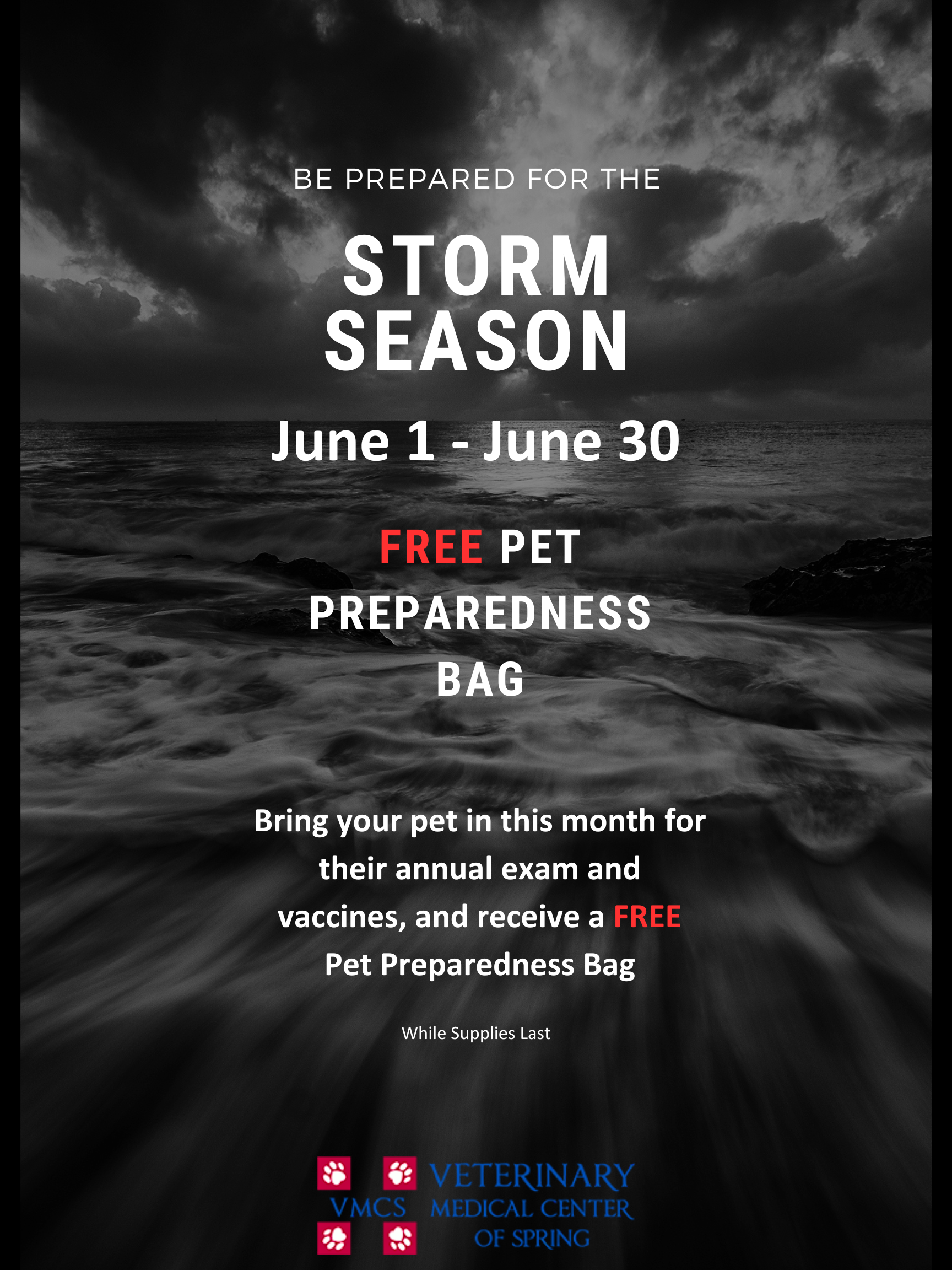 BE PREPARED FOR THE

STORM
SEASON

June 1 - June 30

FREE PET
PREPAREDNESS
BAG

Bring your pet in this month for their annual exam and vaccines, and receive a FREE Pet Preparedness Bag

While Supplies Last

VMCS

VETERINARY
MEDICAL CENTER
OF SPRING